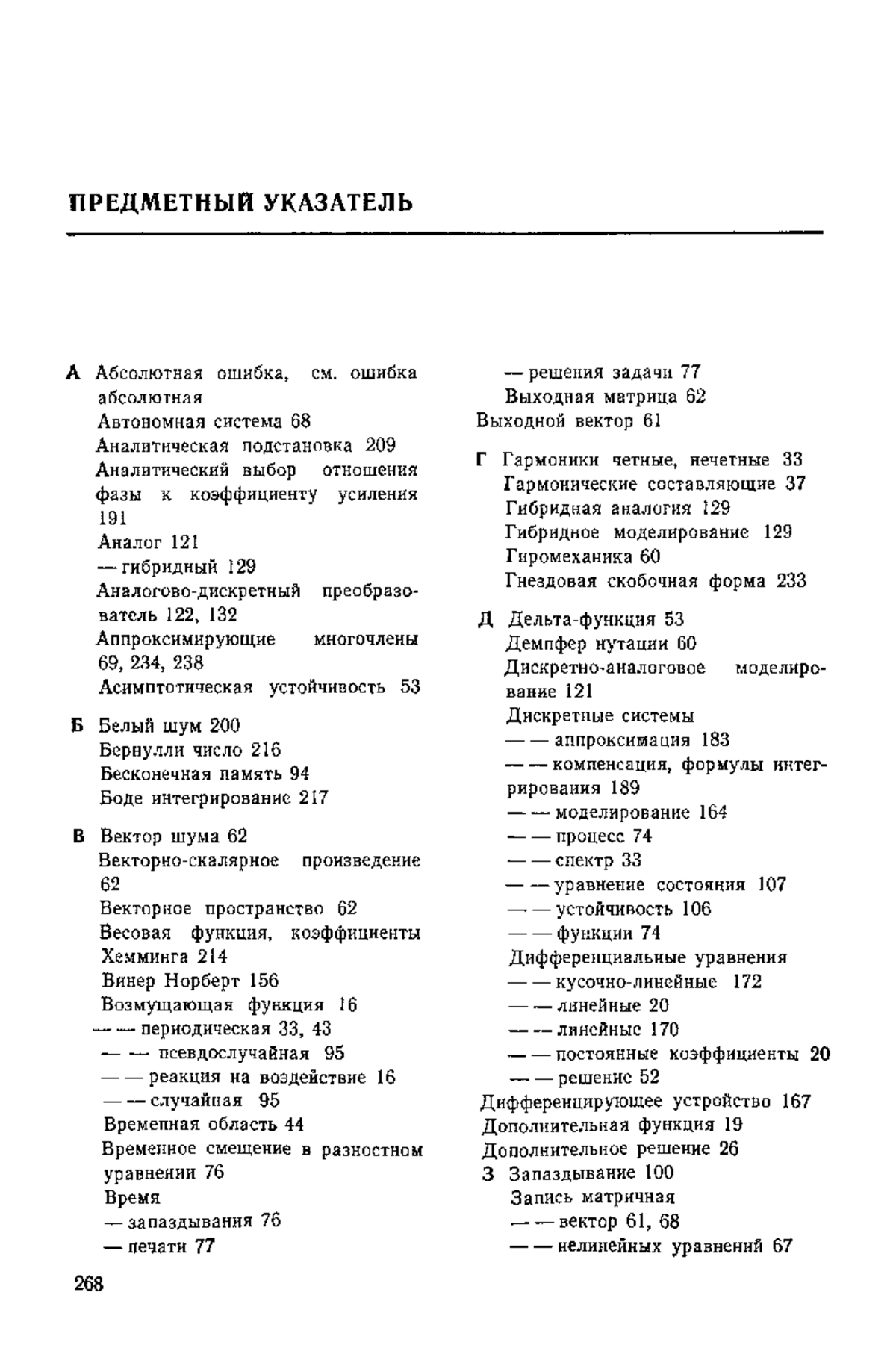 ПРЕДМЕТНЫЙ УКАЗАТЕЛЬ

А Абсолютная ошибка, см. ошибка абсолютная
Автономная система 68
Аналитическая подстановка 209
Аналитический выбор отношения фазы к коэффициенту усиления 191
Аналог 121
— гибридный 129
Аналогово-дискретный преобразователь 122, 132
Аппроксимирующие многочлены 69, 234, 238
Асимптотическая устойчивость 53

Б Белый шум 200
Бернулли число 216
Бесконечная память 94
Боде интегрирование 217

В Вектор шума 62
Векторно-скалярное произведение 62
Векторное пространство 62
Весовая функция, коэффициенты Хемминга 214
Винер Норберт 156
Возмущающая функция 16
— — периодическая 33, 43
— — псевдослучайная 95
— — реакция на воздействие 16
— — случайная 95
Временная область 44
Временное смещение в разностном уравнении 76
Время
— запаздывания 76
— печати 77
— решения задачи 77
Выходная матрица 62
Выходной вектор 61

Г Гармоники четные, нечетные 33
Гармонические составляющие 37
Гибридная аналогия 129
Гибридное моделирование 129
Гиромеханика 60
Гнездовая скобочная форма 233

Д Дельта-функция 53
Демпфер нутации 60
Дискретно-аналоговое моделирование 121
Дискретные системы
— — аппроксимация 183
— — компенсация, формулы интегрирования 189
— — моделирование 164
— — процесс 74
— — спектр 33
— — уравнение состояния 107
— — устойчивость 106
— — функции 74
Дифференциальные уравнения
— — кусочно-линейные 172
— — линейные 20
— — линейные 170
— — постоянные коэффициенты 20
— — решение 52
Дифференцирующее устройство 167
Дополнительная функция 19
Дополнительное решение 26
З Запаздывание 100
Запись матричная
— — вектор 61, 68
— — нелинейных уравнений 67

268